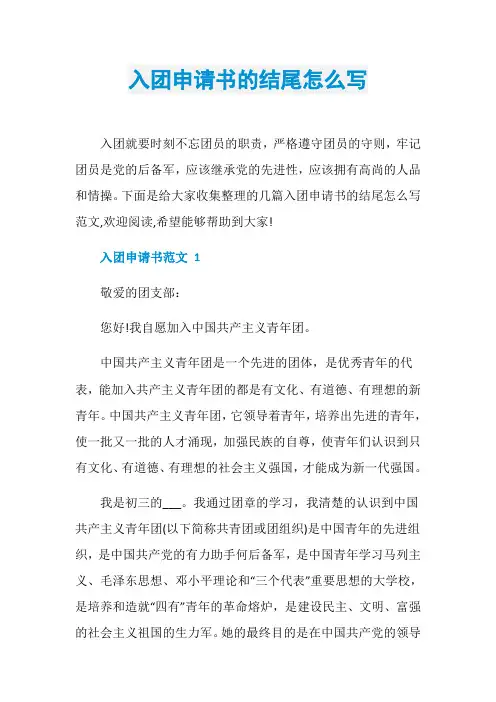 入团申请书的结尾怎么写

入团就要时刻不忘团员的职责，严格遵守团员的守则，牢记团员是党的后备军，应该继承党的先进性，应该拥有高尚的人品和情操。下面是给大家收集整理的几篇入团申请书的结尾怎么写范文,欢迎阅读,希望能够帮助到大家!

入团申请书范文 1

敬爱的团支部：

您好!我自愿加入中国共产主义青年团。

中国共产主义青年团是一个先进的团体，是优秀青年的代表，能加入共产主义青年团的都是有文化、有道德、有理想的新青年。中国共产主义青年团，它领导着青年，培养出先进的青年，使一批又一批的人才涌现，加强民族的自尊，使青年们认识到只有文化、有道德、有理想的社会主义强国，才能成为新一代强国。

我是初三的___。我通过团章的学习，我清楚的认识到中国共产主义青年团(以下简称共青团或团组织)是中国青年的先进组织，是中国共产党的有力助手何后备军，是中国青年学习马列主义、毛泽东思想、邓小平理论和“三个代表”重要思想的大学校，是培养和造就“四有”青年的革命熔炉，是建设民主、文明、富强的社会主义祖国的生力军。她的最终目的是在中国共产党的领导